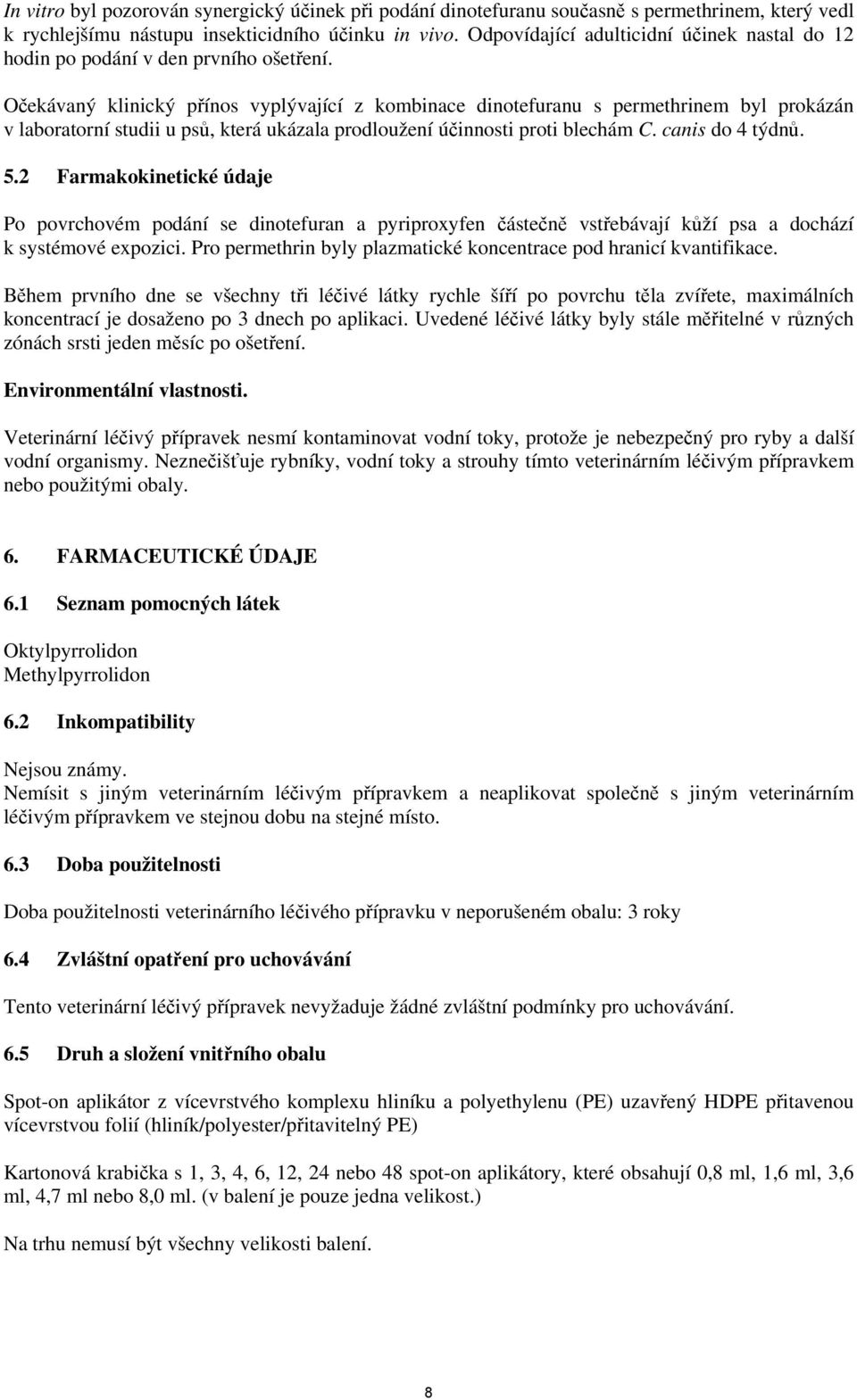 In vitro byl pozorován synergický účinek při podání dinotefuranu současně s permethrinem, který vedl k rychlejšímu nástupu insekticidního účinku in vivo. Odpovídající adulticidní účinek nastal do 12 hodin po podání v den prvního ošetření.

Očekávaný klinický přínos vyplývající z kombinace dinotefuranu s permethrinem byl prokázán v laboratorní studii u psů, která ukázala prodloužení účinnosti proti blechám C. canis do 4 týdnů.

5.2 Farmakokinetické údaje

Po povrchovém podání se dinotefuran a pyriproxyfen částečně vstřebávají kůží psa a dochází k systémové expozici. Pro permethrin byly plazmatické koncentrace pod hranicí kvantifikace.

Během prvního dne se všechny tři léčivé látky rychle šíří po povrchu těla zvířete, maximálních koncentrací je dosaženo po 3 dnech po aplikaci. Uvedené léčivé látky byly stále měřitelné v různých zónách srsti jeden měsíc po ošetření.

Environmentální vlastnosti.

Veterinární léčivý přípravek nesmí kontaminovat vodní toky, protože je nebezpečný pro ryby a další vodní organismy. Neznečišťuje rybníky, vodní toky a strouhy tímto veterinárním léčivým přípravkem nebo použitými obaly.

6. FARMACEUTICKÉ ÚDAJE

6.1 Seznam pomocných látek

Oktylpyrrolidon
Methylpyrrolidon

6.2 Inkompatibility

Nejsou známy.
Nemísit s jiným veterinárním léčivým přípravkem a neaplikovat společně s jiným veterinárním léčivým přípravkem ve stejnou dobu na stejné místo.

6.3 Doba použitelnosti

Doba použitelnosti veterinárního léčivého přípravku v neporušeném obalu: 3 roky

6.4 Zvláštní opatření pro uchovávání

Tento veterinární léčivý přípravek nevyžaduje žádné zvláštní podmínky pro uchovávání.

6.5 Druh a složení vnitřního obalu

Spot-on aplikátor z vícevrstvého komplexu hliníku a polyethylenu (PE) uzavřený HDPE přitavenou vícevrstvou folií (hliník/polyester/přitavitelný PE)

Kartonová krabička s 1, 3, 4, 6, 12, 24 nebo 48 spot-on aplikátory, které obsahují 0,8 ml, 1,6 ml, 3,6 ml, 4,7 ml nebo 8,0 ml. (v balení je pouze jedna velikost.)

Na trhu nemusí být všechny velikosti balení.

8